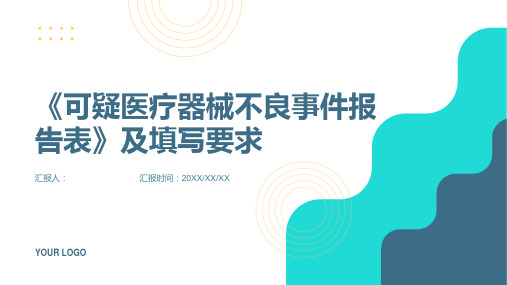 《可疑医疗器械不良事件报告表》及填写要求

汇报人：

汇报时间：20XX/XX/XX

YOUR LOGO